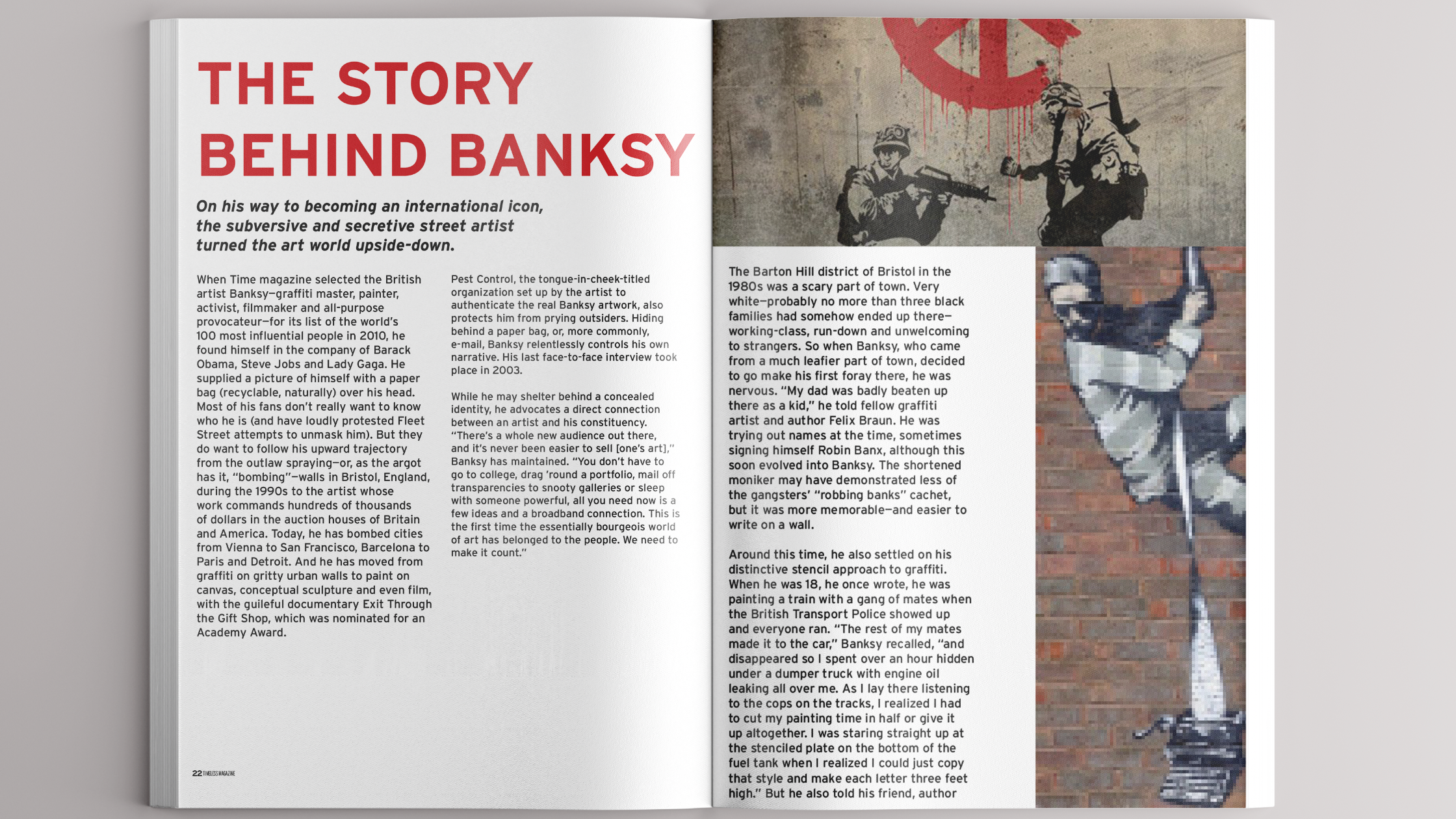 THE STORY BEHIND BANKSY

On his way to becoming an international icon, the subversive and secretive street artist turned the art world upside-down.

When Time magazine selected the British artist Banksy—graffiti master, painter, activist, filmmaker and all-purpose provocateur—for its list of the world's 100 most influential people in 2010, he found himself in the company of Barack Obama, Steve Jobs and Lady Gaga. He supplied a picture of himself with a paper bag (recyclable, naturally) over his head. Most of his fans don't really want to know who he is (and have loudly protested Fleet Street attempts to unmask him). But they do want to follow his upward trajectory from the outlaw spraying—or, as the argot has it, "bombing"—walls in Bristol, England, during the 1990s to the artist whose work commands hundreds of thousands of dollars in the auction houses of Britain and America. Today, he has bombed cities from Vienna to San Francisco, Barcelona to Paris and Detroit. And he has moved from graffiti on gritty urban walls to paint on canvas, conceptual sculpture and even film, with the guileful documentary Exit Through the Gift Shop, which was nominated for an Academy Award.

Pest Control, the tongue-in-cheek-titled organization set up by the artist to authenticate the real Banksy artwork, also protects him from prying outsiders. Hiding behind a paper bag, or, more commonly, e-mail, Banksy relentlessly controls his own narrative. His last face-to-face interview took place in 2003.

While he may shelter behind a concealed identity, he advocates a direct connection between an artist and his constituency. "There's a whole new audience out there, and it's never been easier to sell [one's art]," Banksy has maintained. "You don't have to go to college, drag 'round a portfolio, mail off transparencies to snooty galleries or sleep with someone powerful, all you need now is a few ideas and a broadband connection. This is the first time the essentially bourgeois world of art has belonged to the people. We need to make it count."

22 TIMELESS MAGAZINE

The Barton Hill district of Bristol in the 1980s was a scary part of town. Very white—probably no more than three black families had somehow ended up there—working-class, run-down and unwelcoming to strangers. So when Banksy, who came from a much leafier part of town, decided to go make his first foray there, he was nervous. "My dad was badly beaten up there as a kid," he told fellow graffiti artist and author Felix Braun. He was trying out names at the time, sometimes signing himself Robin Banx, although this soon evolved into Banksy. The shortened moniker may have demonstrated less of the gangsters' "robbing banks" cachet, but it was more memorable—and easier to write on a wall.

Around this time, he also settled on his distinctive stencil approach to graffiti. When he was 18, he once wrote, he was painting a train with a gang of mates when the British Transport Police showed up and everyone ran. "The rest of my mates made it to the car," Banksy recalled, "and disappeared so I spent over an hour hidden under a dumper truck with engine oil leaking all over me. As I lay there listening to the cops on the tracks, I realized I had to cut my painting time in half or give it up altogether. I was staring straight up at the stenciled plate on the bottom of the fuel tank when I realized I could just copy that style and make each letter three feet high." But he also told his friend, author